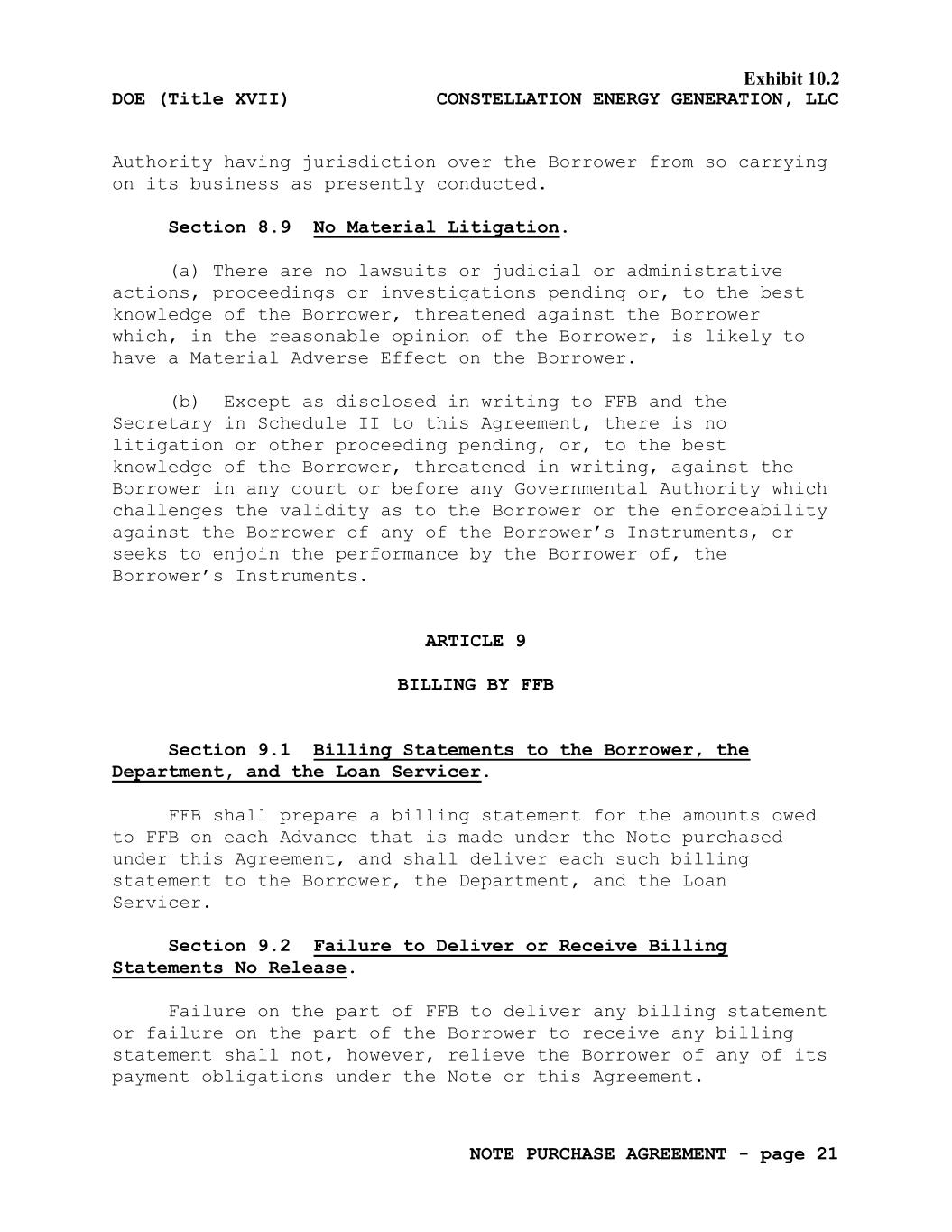 Exhibit 10.2

DOE (Title XVII) CONSTELLATION ENERGY GENERATION, LLC

Authority having jurisdiction over the Borrower from so carrying on its business as presently conducted.

Section 8.9 No Material Litigation.

(a) There are no lawsuits or judicial or administrative actions, proceedings or investigations pending or, to the best knowledge of the Borrower, threatened against the Borrower which, in the reasonable opinion of the Borrower, is likely to have a Material Adverse Effect on the Borrower.

(b) Except as disclosed in writing to FFB and the Secretary in Schedule II to this Agreement, there is no litigation or other proceeding pending, or, to the best knowledge of the Borrower, threatened in writing, against the Borrower in any court or before any Governmental Authority which challenges the validity as to the Borrower or the enforceability against the Borrower of any of the Borrower's Instruments, or seeks to enjoin the performance by the Borrower of, the Borrower's Instruments.

ARTICLE 9

BILLING BY FFB

Section 9.1 Billing Statements to the Borrower, the Department, and the Loan Servicer.

FFB shall prepare a billing statement for the amounts owed to FFB on each Advance that is made under the Note purchased under this Agreement, and shall deliver each such billing statement to the Borrower, the Department, and the Loan Servicer.

Section 9.2 Failure to Deliver or Receive Billing Statements No Release.

Failure on the part of FFB to deliver any billing statement or failure on the part of the Borrower to receive any billing statement shall not, however, relieve the Borrower of any of its payment obligations under the Note or this Agreement.

NOTE PURCHASE AGREEMENT - page 21